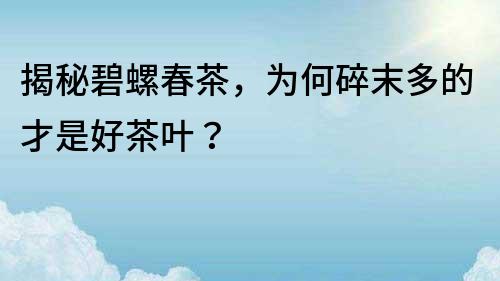 揭秘碧螺春茶，为何碎末多的才是好茶叶？